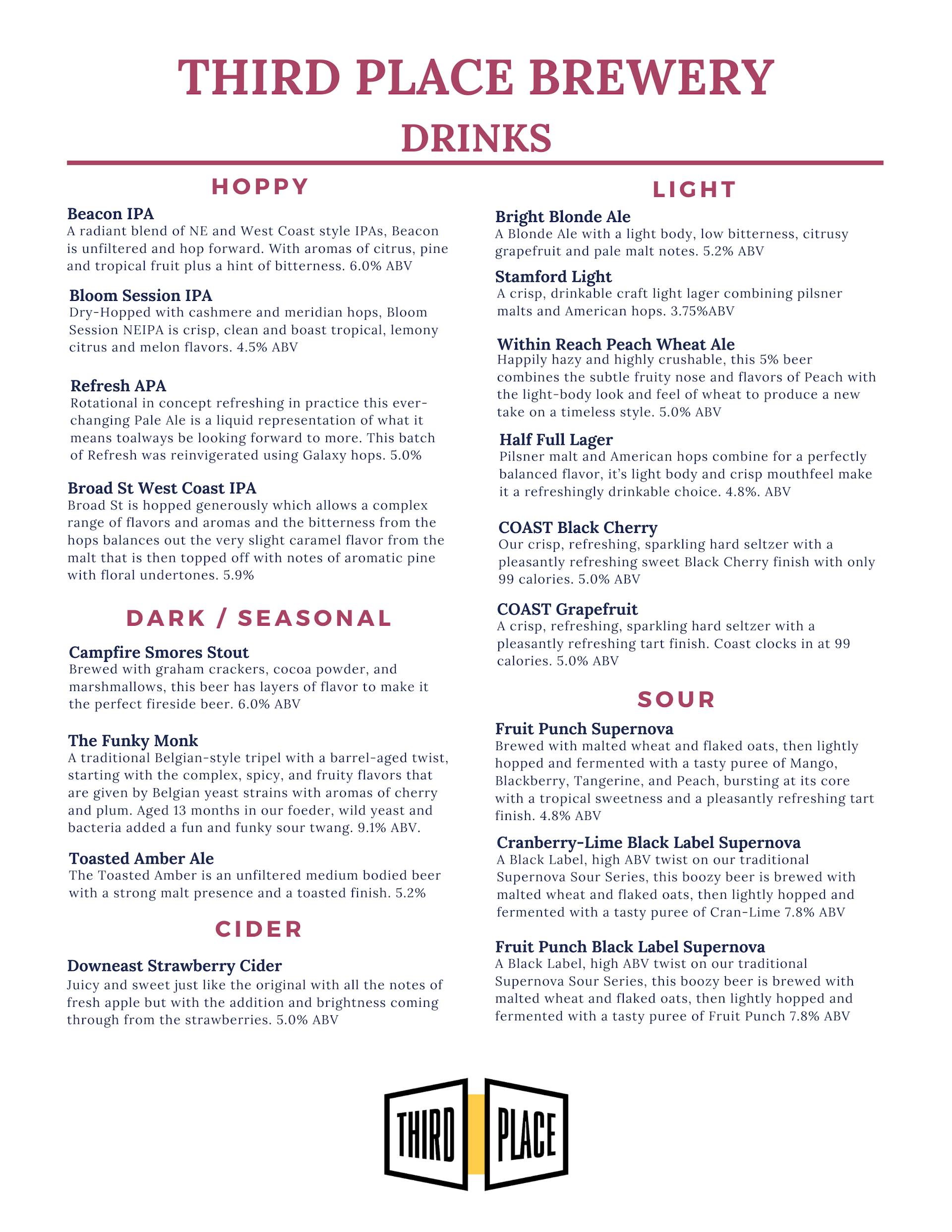 THIRD PLACE BREWERY
DRINKS

HOPPY

Beacon IPA
A radiant blend of NE and West Coast style IPAs, Beacon is unfiltered and hop forward. With aromas of citrus, pine and tropical fruit plus a hint of bitterness. 6.0% ABV

Bloom Session IPA
Dry-Hopped with cashmere and meridian hops, Bloom Session NEIPA is crisp, clean and boast tropical, lemony citrus and melon flavors. 4.5% ABV

Refresh APA
Rotational in concept refreshing in practice this ever-changing Pale Ale is a liquid representation of what it means toalways be looking forward to more. This batch of Refresh was reinvigerated using Galaxy hops. 5.0%

Broad St West Coast IPA
Broad St is hopped generously which allows a complex range of flavors and aromas and the bitterness from the hops balances out the very slight caramel flavor from the malt that is then topped off with notes of aromatic pine with floral undertones. 5.9%

DARK / SEASONAL

Campfire Smores Stout
Brewed with graham crackers, cocoa powder, and marshmallows, this beer has layers of flavor to make it the perfect fireside beer. 6.0% ABV

The Funky Monk
A traditional Belgian-style tripel with a barrel-aged twist, starting with the complex, spicy, and fruity flavors that are given by Belgian yeast strains with aromas of cherry and plum. Aged 13 months in our foeder, wild yeast and bacteria added a fun and funky sour twang. 9.1% ABV.

Toasted Amber Ale
The Toasted Amber is an unfiltered medium bodied beer with a strong malt presence and a toasted finish. 5.2%

CIDER

Downeast Strawberry Cider
Juicy and sweet just like the original with all the notes of fresh apple but with the addition and brightness coming through from the strawberries. 5.0% ABV

LIGHT

Bright Blonde Ale
A Blonde Ale with a light body, low bitterness, citrusy grapefruit and pale malt notes. 5.2% ABV

Stamford Light
A crisp, drinkable craft light lager combining pilsner malts and American hops. 3.75%ABV

Within Reach Peach Wheat Ale
Happily hazy and highly crushable, this 5% beer combines the subtle fruity nose and flavors of Peach with the light-body look and feel of wheat to produce a new take on a timeless style. 5.0% ABV

Half Full Lager
Pilsner malt and American hops combine for a perfectly balanced flavor, it's light body and crisp mouthfeel make it a refreshingly drinkable choice. 4.8%. ABV

COAST Black Cherry
Our crisp, refreshing, sparkling hard seltzer with a pleasantly refreshing sweet Black Cherry finish with only 99 calories. 5.0% ABV

COAST Grapefruit
A crisp, refreshing, sparkling hard seltzer with a pleasantly refreshing tart finish. Coast clocks in at 99 calories. 5.0% ABV

SOUR

Fruit Punch Supernova
Brewed with malted wheat and flaked oats, then lightly hopped and fermented with a tasty puree of Mango, Blackberry, Tangerine, and Peach, bursting at its core with a tropical sweetness and a pleasantly refreshing tart finish. 4.8% ABV

Cranberry-Lime Black Label Supernova
A Black Label, high ABV twist on our traditional Supernova Sour Series, this boozy beer is brewed with malted wheat and flaked oats, then lightly hopped and fermented with a tasty puree of Cran-Lime 7.8% ABV

Fruit Punch Black Label Supernova
A Black Label, high ABV twist on our traditional Supernova Sour Series, this boozy beer is brewed with malted wheat and flaked oats, then lightly hopped and fermented with a tasty puree of Fruit Punch 7.8% ABV

THIRD PLACE